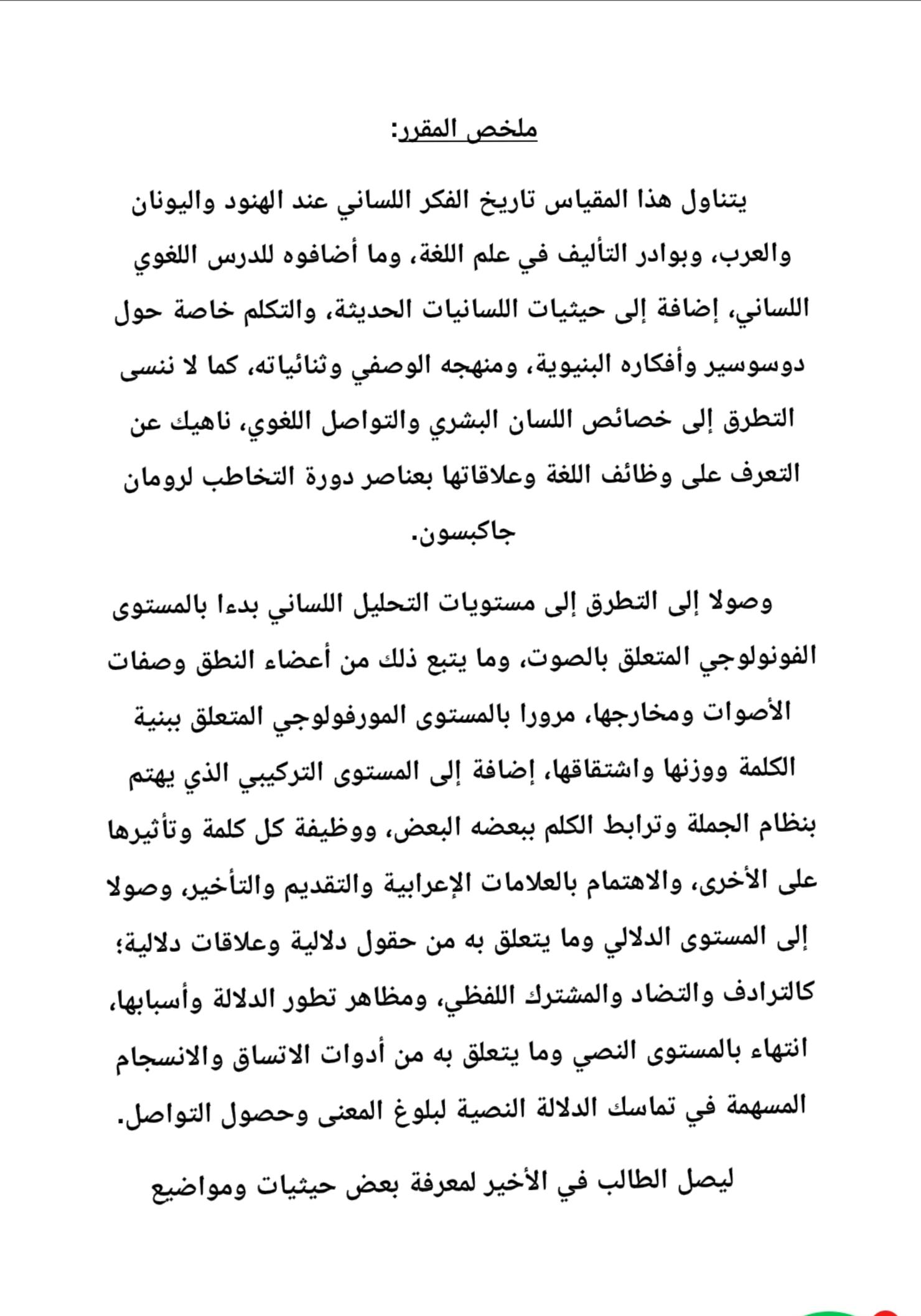 ملخص المقرر:

يتناول هذا المقياس تاريخ الفكر اللساني عند الهنود واليونان والعرب، وبوادر التأليف في علم اللغة، وما أضافوه للدرس اللغوي اللساني، إضافة إلى حيثيات اللسانيات الحديثة، والتكلم خاصة حول دوسوسير وأفكاره البنيوية، ومنهجه الوصفي وثنائياته، كما لا ننسى التطرق إلى خصائص اللسان البشري والتواصل اللغوي، ناهيك عن التعرف على وظائف اللغة وعلاقاتها بعناصر دورة التخاطب لرومان جاكبسون.

وصولا إلى التطرق إلى مستويات التحليل اللساني بدءا بالمستوى الفونولوجي المتعلق بالصوت، وما يتبع ذلك من أعضاء النطق وصفات الأصوات ومخارجها، مرورا بالمستوى المورفولوجي المتعلق ببنية الكلمة ووزنها واشتقاقها، إضافة إلى المستوى التركيبي الذي يهتم بنظام الجملة وترابط الكلم ببعضه البعض، ووظيفة كل كلمة وتأثيرها على الأخرى، والاهتمام بالعلامات الإعرابية والتقديم والتأخير، وصولا إلى المستوى الدلالي وما يتعلق به من حقول دلالية وعلاقات دلالية؛ كالترادف والتضاد والمشترك اللفظي، ومظاهر تطور الدلالة وأسبابها، انتهاء بالمستوى النصي وما يتعلق به من أدوات الاتساق والانسجام المسهمة في تماسك الدلالة النصية لبلوغ المعنى وحصول التواصل.

ليصل الطالب في الأخير لمعرفة بعض حيثيات ومواضيع